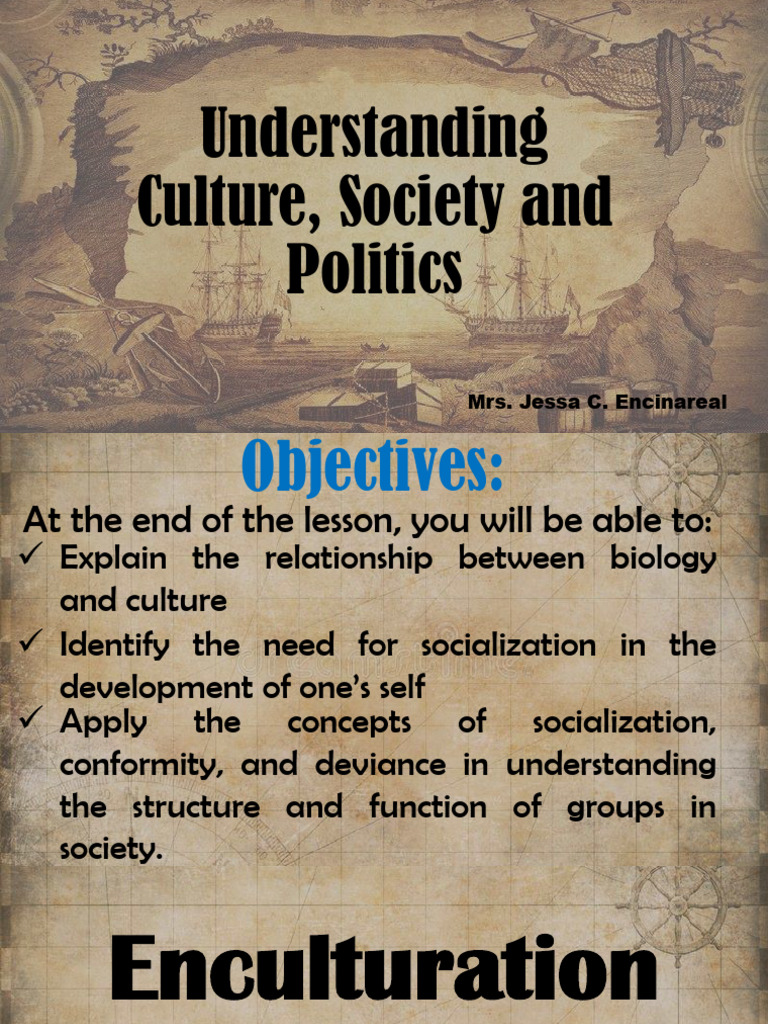 Understanding Culture, Society and Politics

Mrs. Jessa C. Encinareal

Objectives:

At the end of the lesson, you will be able to:

✓ Explain the relationship between biology and culture
✓ Identify the need for socialization in the development of one's self
✓ Apply the concepts of socialization, conformity, and deviance in understanding the structure and function of groups in society.

Enculturation